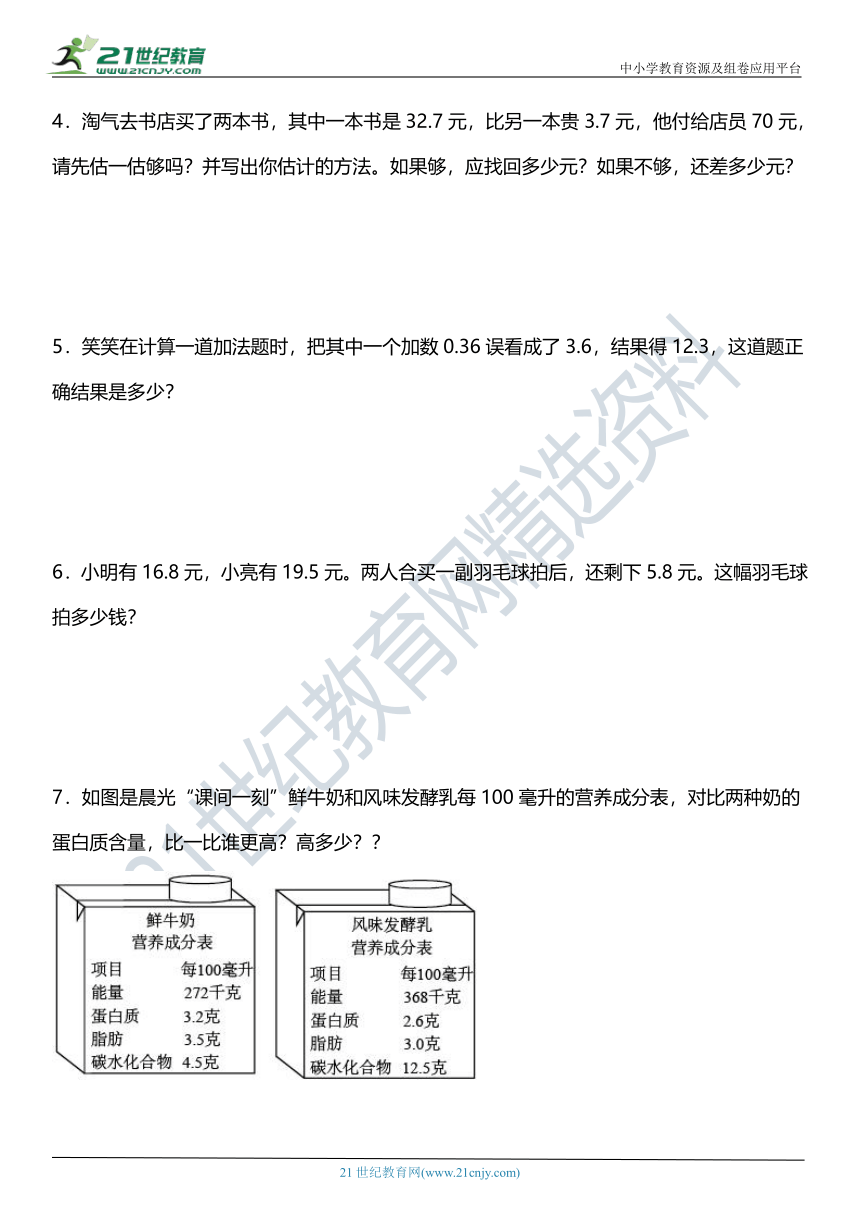 21世纪教育
www.21cnjy.com

中小学教育资源及组卷应用平台

4．淘气去书店买了两本书，其中一本书是 32.7 元，比另一本贵 3.7 元，他付给店员 70 元，请先估一估够吗？并写出你估计的方法。如果够，应找回多少元？如果不够，还差多少元？

5．笑笑在计算一道加法题时，把其中一个加数 0.36 误看成了 3.6，结果得 12.3，这道题正确结果是多少？

6．小明有 16.8 元，小亮有 19.5 元。两人合买一副羽毛球拍后，还剩下 5.8 元。这幅羽毛球拍多少钱？

7．如图是晨光“课间一刻”鲜牛奶和风味发酵乳每 100 毫升的营养成分表，对比两种奶的蛋白质含量，比一比谁更高？高多少？？

鲜牛奶
营养成分表

| 项目 | 每100毫升 |
|---|---|
| 能量 | 272千克 |
| 蛋白质 | 3.2克 |
| 脂肪 | 3.5克 |
| 碳水化合物 | 4.5克 |

风味发酵乳
营养成分表

| 项目 | 每100毫升 |
|---|---|
| 能量 | 368千克 |
| 蛋白质 | 2.6克 |
| 脂肪 | 3.0克 |
| 碳水化合物 | 12.5克 |

21世纪教育网精选资料

21 世纪教育网(www.21cnjy.com)